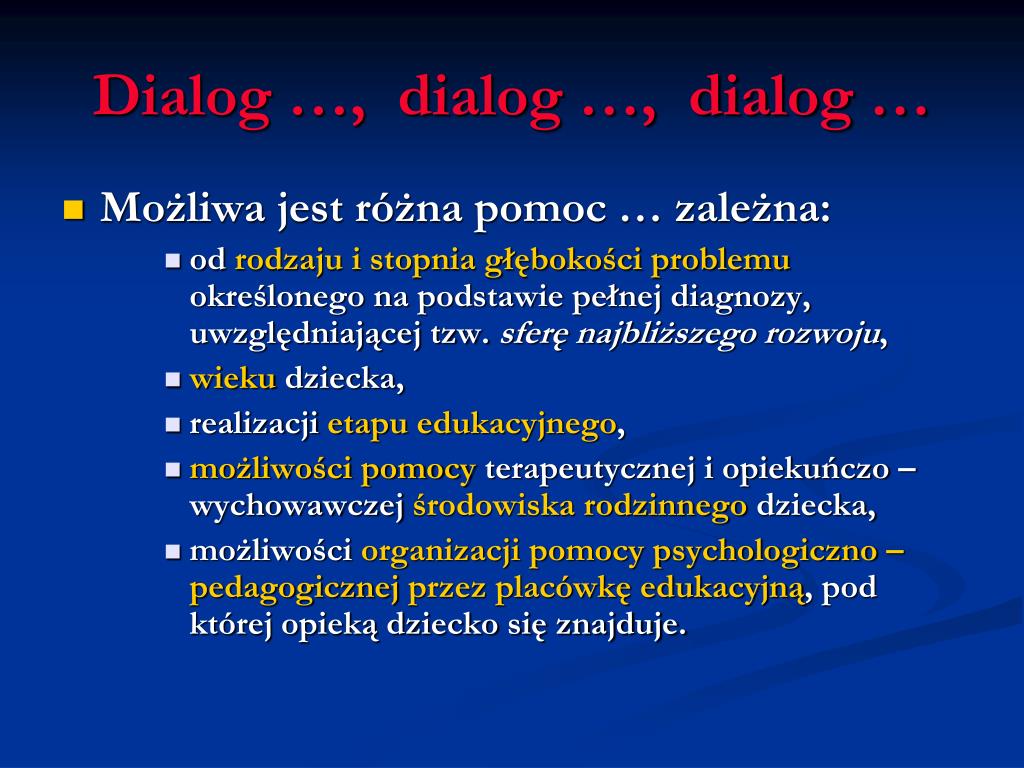 Dialog …, dialog …, dialog …

Możliwa jest różna pomoc … zależna:

od rodzaju i stopnia głębokości problemu określonego na podstawie pełnej diagnozy, uwzględniającej tzw. sferę najbliższego rozwoju,

wieku dziecka,

realizacji etapu edukacyjnego,

możliwości pomocy terapeutycznej i opiekuńczo – wychowawczej środowiska rodzinnego dziecka,

możliwości organizacji pomocy psychologiczno – pedagogicznej przez placówkę edukacyjną, pod której opieką dziecko się znajduje.